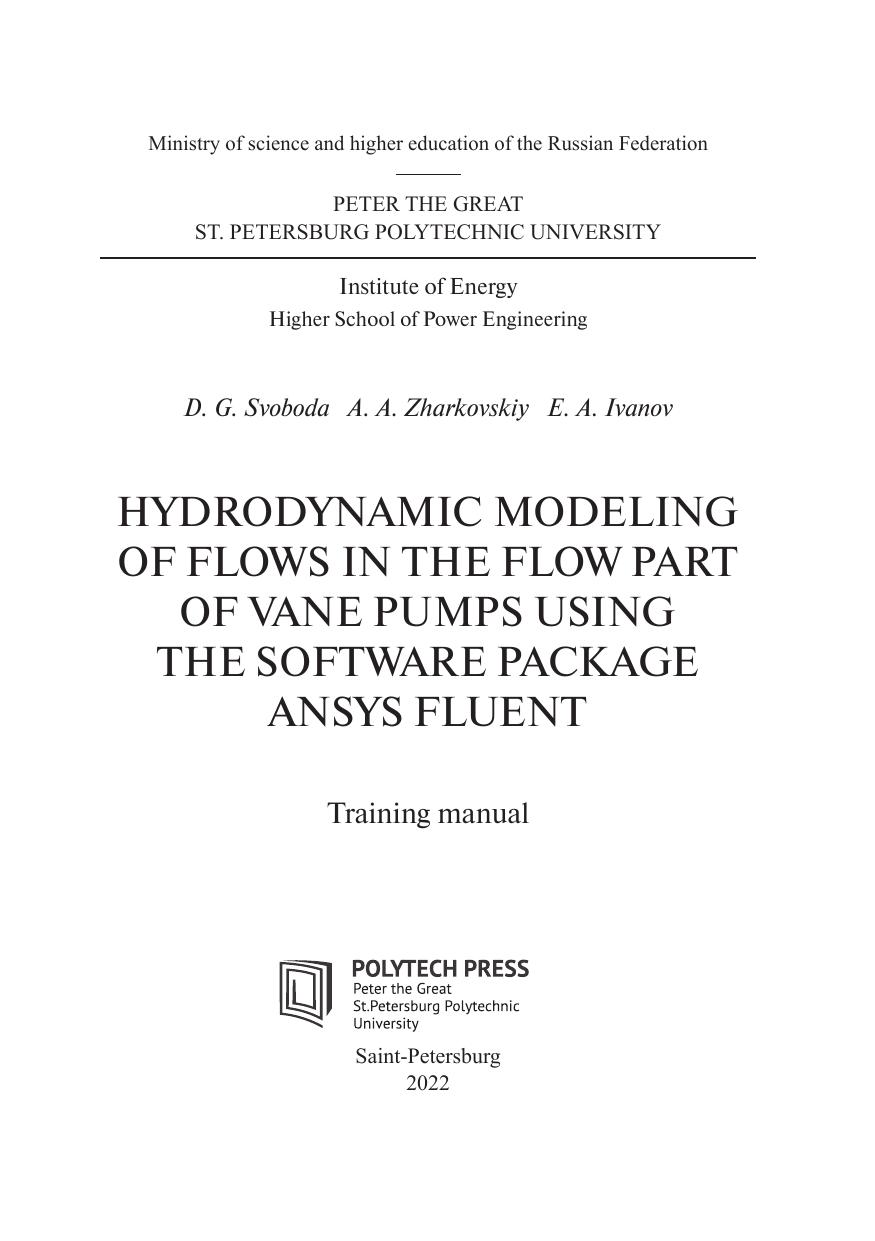 Ministry of science and higher education of the Russian Federation

PETER THE GREAT
ST. PETERSBURG POLYTECHNIC UNIVERSITY

Institute of Energy
Higher School of Power Engineering

D. G. Svoboda A. A. Zharkovskiy E. A. Ivanov

HYDRODYNAMIC MODELING OF FLOWS IN THE FLOW PART OF VANE PUMPS USING THE SOFTWARE PACKAGE ANSYS FLUENT

Training manual

POLYTECH PRESS
Peter the Great
St.Petersburg Polytechnic
University

Saint-Petersburg
2022